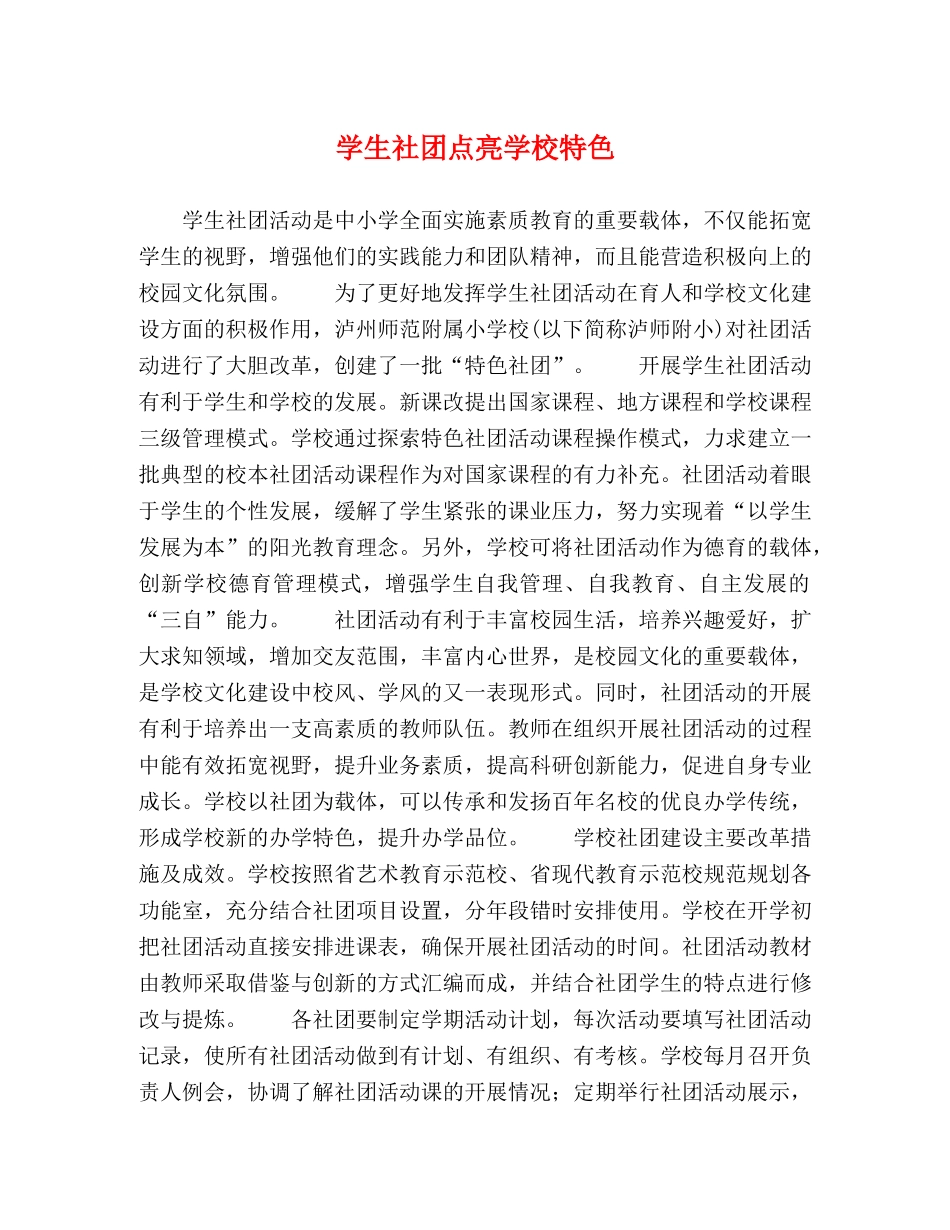 学生社团点亮学校特色

学生社团活动是中小学全面实施素质教育的重要载体，不仅能拓宽学生的视野，增强他们的实践能力和团队精神，而且能营造积极向上的校园文化氛围。 为了更好地发挥学生社团活动在育人和学校文化建设方面的积极作用，泸州师范附属小学校(以下简称泸师附小)对社团活动进行了大胆改革，创建了一批“特色社团”。 开展学生社团活动有利于学生和学校的发展。新课改提出国家课程、地方课程和学校课程三级管理模式。学校通过探索特色社团活动课程操作模式，力求建立一批典型的校本社团活动课程作为对国家课程的有力补充。社团活动着眼于学生的个性发展，缓解了学生紧张的课业压力，努力实现着“以学生发展为本”的阳光教育理念。另外，学校可将社团活动作为德育的载体，创新学校德育管理模式，增强学生自我管理、自我教育、自主发展的“三自”能力。 社团活动有利于丰富校园生活，培养兴趣爱好，扩大求知领域，增加交友范围，丰富内心世界，是校园文化的重要载体，是学校文化建设中校风、学风的又一表现形式。同时，社团活动的开展有利于培养出一支高素质的教师队伍。教师在组织开展社团活动的过程中能有效拓宽视野，提升业务素质，提高科研创新能力，促进自身专业成长。学校以社团为载体，可以传承和发扬百年名校的优良办学传统，形成学校新的办学特色，提升办学品位。 学校社团建设主要改革措施及成效。学校按照省艺术教育示范校、省现代教育示范校规范规划各功能室，充分结合社团项目设置，分年段错时安排使用。学校在开学初把社团活动直接安排进课表，确保开展社团活动的时间。社团活动教材由教师采取借鉴与创新的方式汇编而成，并结合社团学生的特点进行修改与提炼。 各社团要制定学期活动计划，每次活动要填写社团活动记录，使所有社团活动做到有计划、有组织、有考核。学校每月召开负责人例会，协调了解社团活动课的开展情况；定期举行社团活动展示，